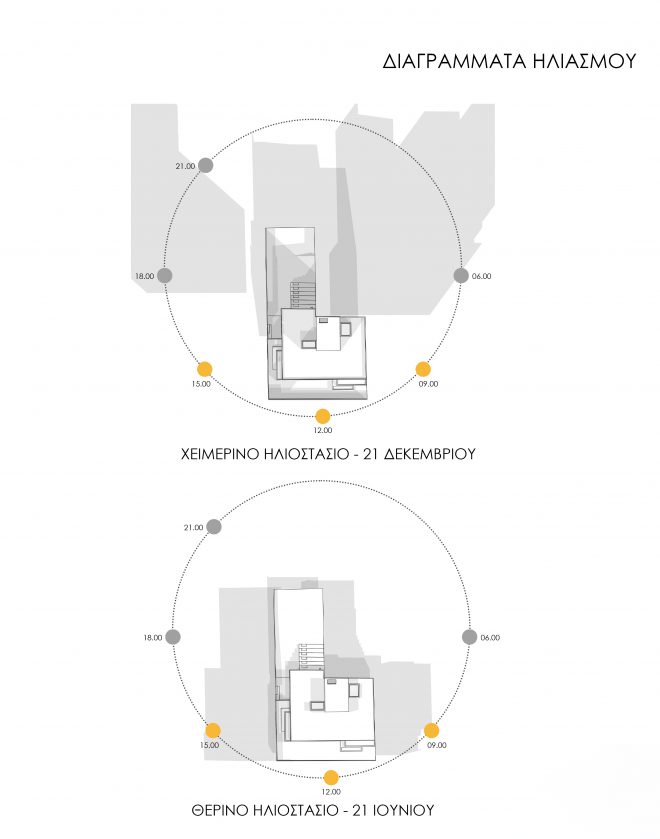 ΔΙΑΓΡΑΜΜΑΤΑ ΗΛΙΑΣΜΟΥ

21.00
18.00
06.00
15.00
09.00
12.00

ΧΕΙΜΕΡΙΝΟ ΗΛΙΟΣΤΑΣΙΟ - 21 ΔΕΚΕΜΒΡΙΟΥ

21.00
18.00
06.00
15.00
09.00
12.00

ΘΕΡΙΝΟ ΗΛΙΟΣΤΑΣΙΟ - 21 ΙΟΥΝΙΟΥ